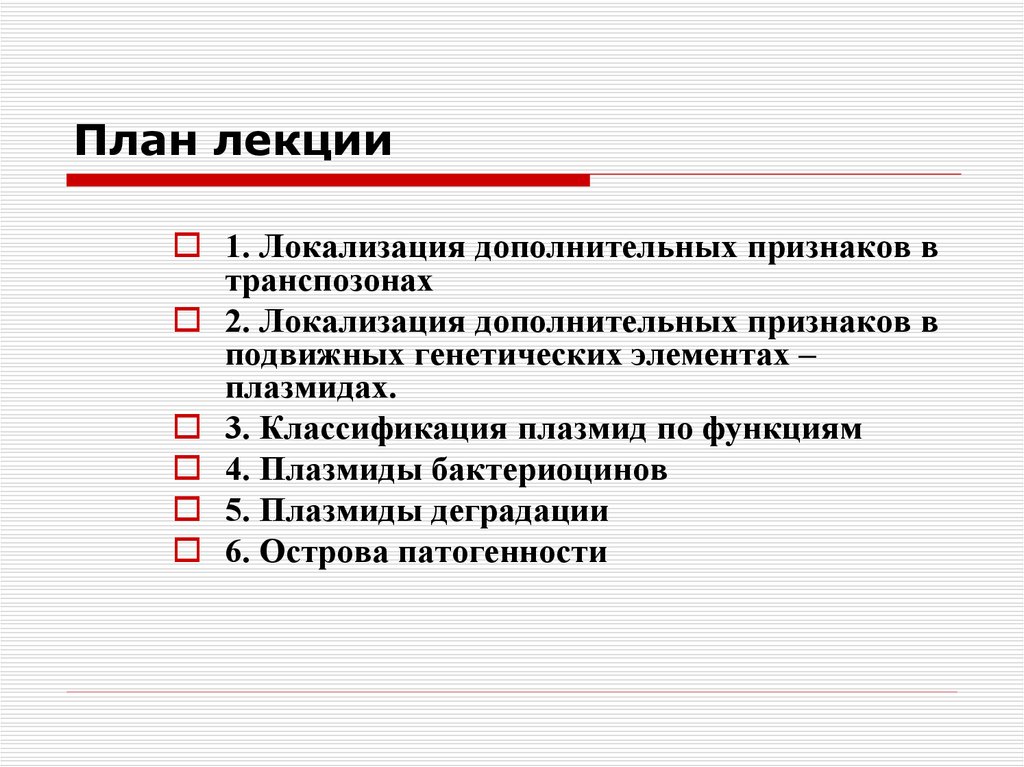 План лекции

1. Локализация дополнительных признаков в транспозонах

2. Локализация дополнительных признаков в подвижных генетических элементах – плазмидах.

3. Классификация плазмид по функциям

4. Плазмиды бактериоцинов

5. Плазмиды деградации

6. Острова патогенности